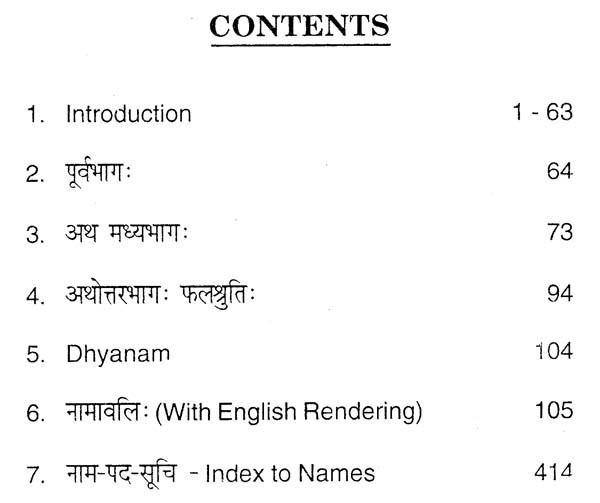 CONTENTS

1. Introduction 1 - 63

2. पूर्वभागः 64

3. अथ मध्यभागः 73

4. अथोत्तरभागः फलश्रुतिः 94

5. Dhyanam 104

6. नामावलिः (With English Rendering) 105

7. नाम-पद-सूचि - Index to Names 414